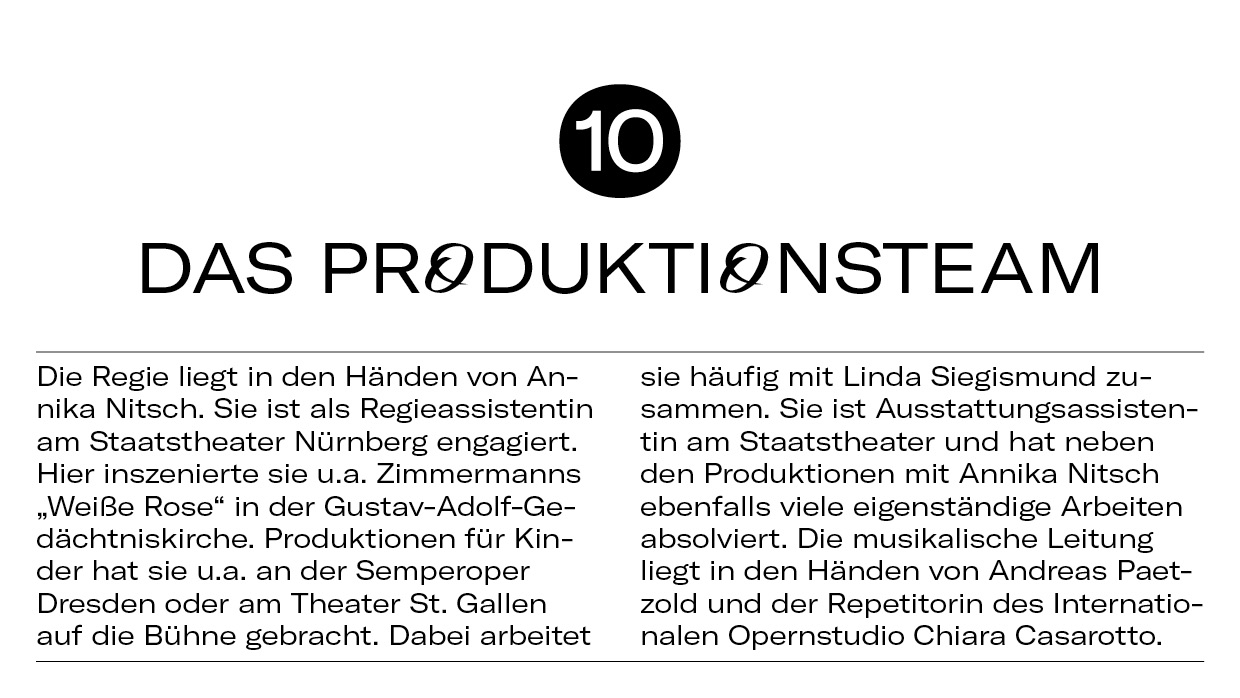 10

DAS PRODUKTIONSTEAM

Die Regie liegt in den Händen von Annika Nitsch. Sie ist als Regieassistentin am Staatstheater Nürnberg engagiert. Hier inszenierte sie u.a. Zimmermanns „Weiße Rose“ in der Gustav-Adolf-Gedächtniskirche. Produktionen für Kinder hat sie u.a. an der Semperoper Dresden oder am Theater St. Gallen auf die Bühne gebracht. Dabei arbeitet sie häufig mit Linda Siegismund zusammen. Sie ist Ausstattungsassistentin am Staatstheater und hat neben den Produktionen mit Annika Nitsch ebenfalls viele eigenständige Arbeiten absolviert. Die musikalische Leitung liegt in den Händen von Andreas Paetzold und der Repetitorin des Internationalen Opernstudio Chiara Casarotto.